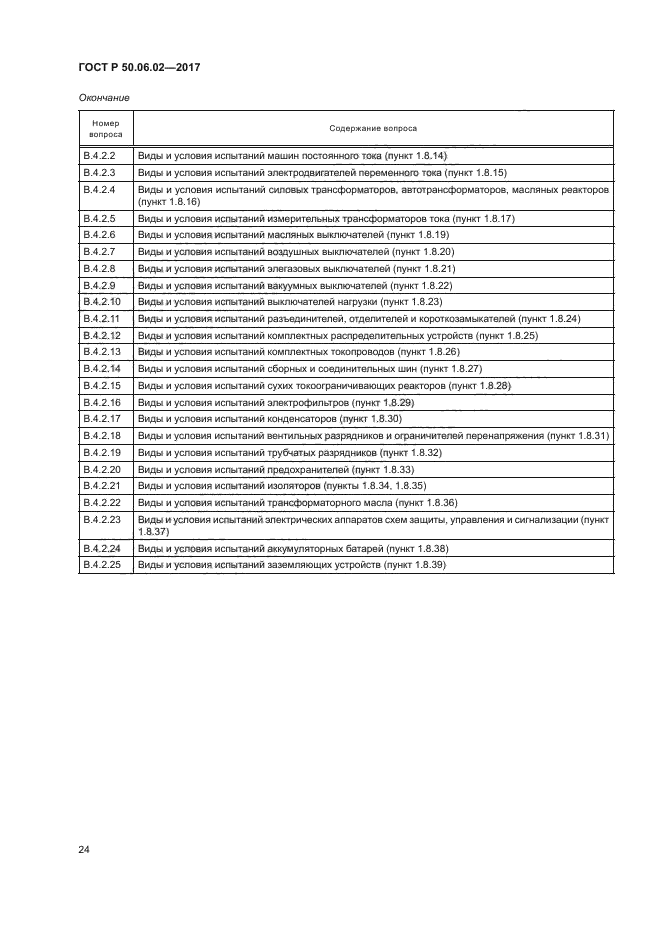 ГОСТ Р 50.06.02—2017

Окончание

| Номер вопроса | Содержание вопроса |
|---|---|
| В.4.2.2 | Виды и условия испытаний машин постоянного тока (пункт 1.8.14) |
| В.4.2.3 | Виды и условия испытаний электродвигателей переменного тока (пункт 1.8.15) |
| В.4.2.4 | Виды и условия испытаний силовых трансформаторов, автотрансформаторов, масляных реакторов (пункт 1.8.16) |
| В.4.2.5 | Виды и условия испытаний измерительных трансформаторов тока (пункт 1.8.17) |
| В.4.2.6 | Виды и условия испытаний масляных выключателей (пункт 1.8.19) |
| В.4.2.7 | Виды и условия испытаний воздушных выключателей (пункт 1.8.20) |
| В.4.2.8 | Виды и условия испытаний элегазовых выключателей (пункт 1.8.21) |
| В.4.2.9 | Виды и условия испытаний вакуумных выключателей (пункт 1.8.22) |
| В.4.2.10 | Виды и условия испытаний выключателей нагрузки (пункт 1.8.23) |
| В.4.2.11 | Виды и условия испытаний разъединителей, отделителей и короткозамыкателей (пункт 1.8.24) |
| В.4.2.12 | Виды и условия испытаний комплектных распределительных устройств (пункт 1.8.25) |
| В.4.2.13 | Виды и условия испытаний комплектных токопроводов (пункт 1.8.26) |
| В.4.2.14 | Виды и условия испытаний сборных и соединительных шин (пункт 1.8.27) |
| В.4.2.15 | Виды и условия испытаний сухих токоограничивающих реакторов (пункт 1.8.28) |
| В.4.2.16 | Виды и условия испытаний электрофильтров (пункт 1.8.29) |
| В.4.2.17 | Виды и условия испытаний конденсаторов (пункт 1.8.30) |
| В.4.2.18 | Виды и условия испытаний вентильных разрядников и ограничителей перенапряжения (пункт 1.8.31) |
| В.4.2.19 | Виды и условия испытаний трубчатых разрядников (пункт 1.8.32) |
| В.4.2.20 | Виды и условия испытаний предохранителей (пункт 1.8.33) |
| В.4.2.21 | Виды и условия испытаний изоляторов (пункты 1.8.34, 1.8.35) |
| В.4.2.22 | Виды и условия испытаний трансформаторного масла (пункт 1.8.36) |
| В.4.2.23 | Виды и условия испытаний электрических аппаратов схем защиты, управления и сигнализации (пункт 1.8.37) |
| В.4.2.24 | Виды и условия испытаний аккумуляторных батарей (пункт 1.8.38) |
| В.4.2.25 | Виды и условия испытаний заземляющих устройств (пункт 1.8.39) |

24